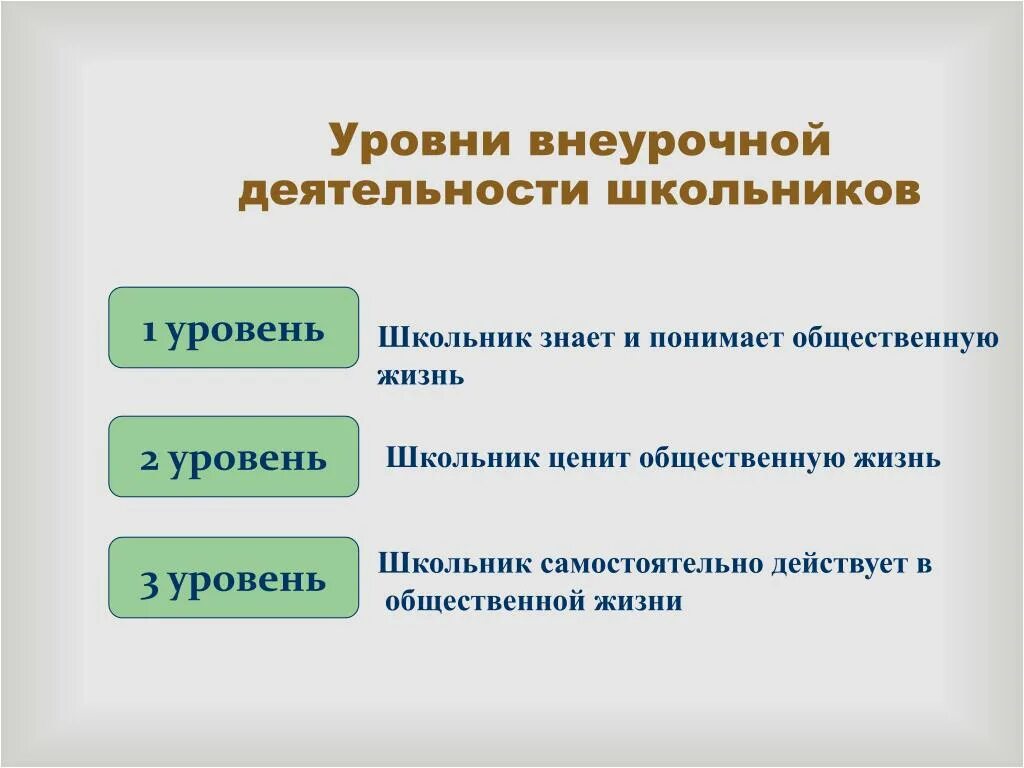 Уровни внеурочной деятельности школьников

1 уровень

Школьник знает и понимает общественную жизнь

2 уровень

Школьник ценит общественную жизнь

3 уровень

Школьник самостоятельно действует в общественной жизни